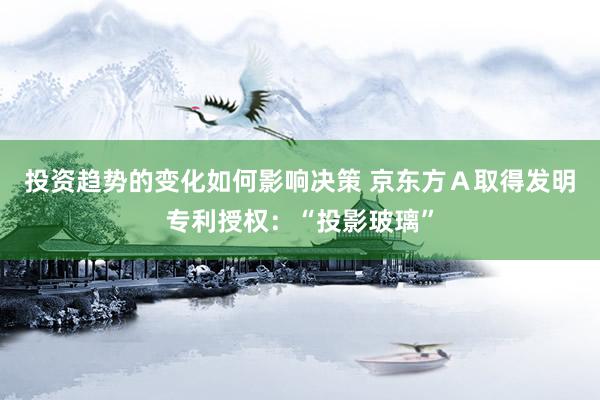 投资趋势的变化如何影响决策 京东方Ａ取得发明专利授权：“投影玻璃”